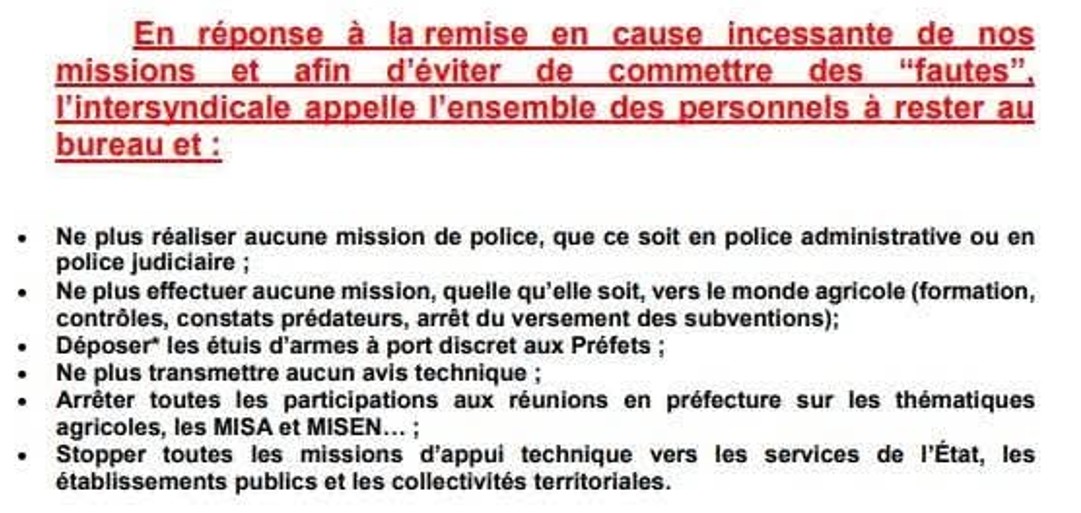 En réponse à la remise en cause incessante de nos missions et afin d'éviter de commettre des "fautes", l'intersyndicale appelle l'ensemble des personnels à rester au bureau et :

• Ne plus réaliser aucune mission de police, que ce soit en police administrative ou en police judiciaire ;
• Ne plus effectuer aucune mission, quelle qu'elle soit, vers le monde agricole (formation, contrôles, constats prédateurs, arrêt du versement des subventions);
• Déposer* les étuis d'armes à port discret aux Préfets ;
• Ne plus transmettre aucun avis technique ;
• Arrêter toutes les participations aux réunions en préfecture sur les thématiques agricoles, les MISA et MISEN… ;
• Stopper toutes les missions d'appui technique vers les services de l'État, les établissements publics et les collectivités territoriales.